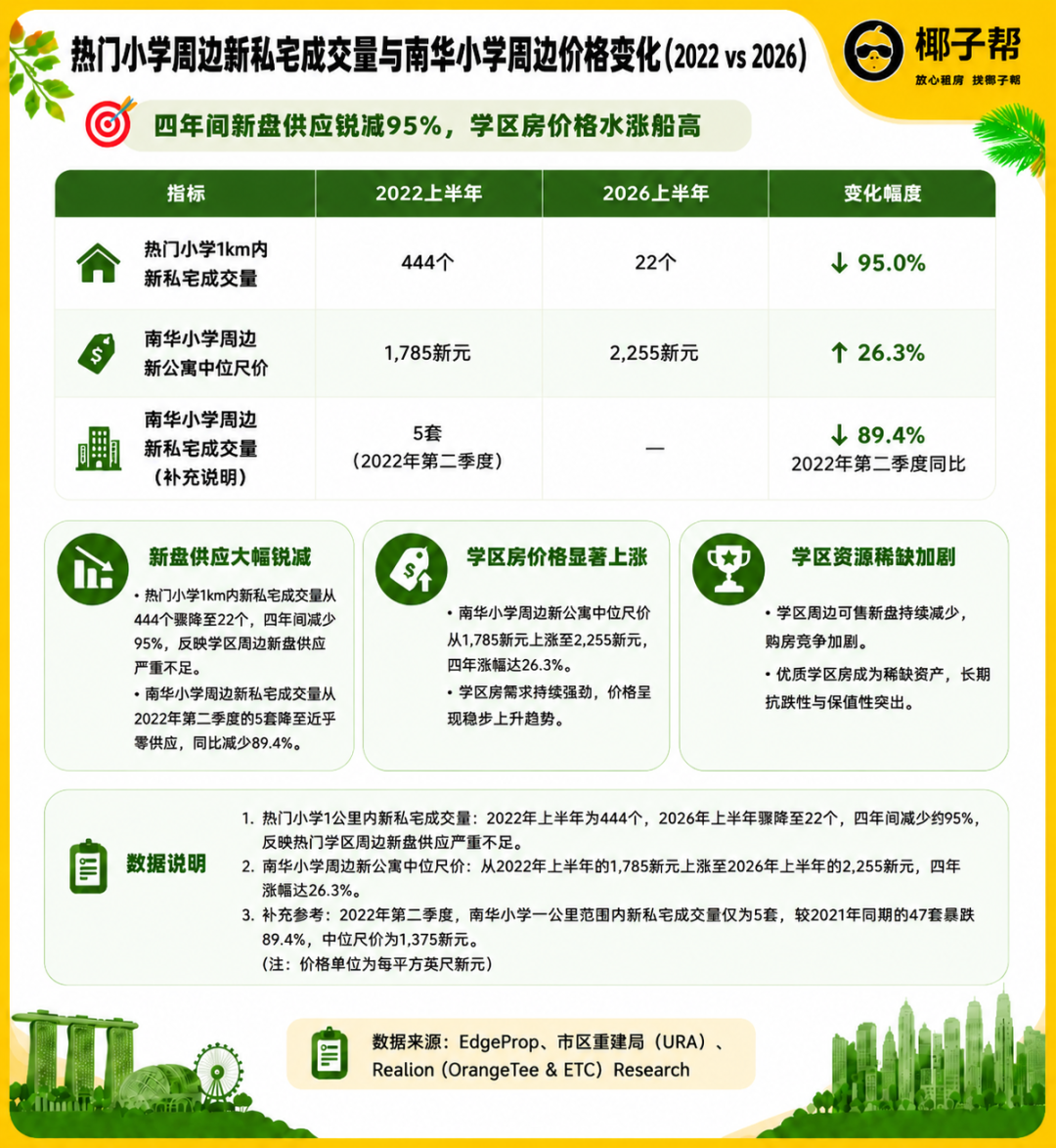 热门小学周边新私宅成交量与南华小学周边价格变化(2022 vs 2026)

椰子帮
放心租房 找椰子帮

四年间新盘供应锐减95%，学区房价格水涨船高

| 指标 | 2022上半年 | 2026上半年 | 变化幅度 |
|---|---|---|---|
| 热门小学1km内新私宅成交量 | 444个 | 22个 | ↓ 95.0% |
| 南华小学周边新公寓中位尺价 | 1,785新元 | 2,255新元 | ↑ 26.3% |
| 南华小学周边新私宅成交量（补充说明） | 5套（2022年第二季度） | — | ↓ 89.4% 2022年第二季度同比 |

新盘供应大幅锐减

• 热门小学1km内新私宅成交量从444个骤降至22个，四年间减少95%，反映学区周边新盘供应严重不足。

• 南华小学周边新私宅成交量从2022年第二季度的5套降至近乎零供应，同比减少89.4%。

学区房价格显著上涨

• 南华小学周边新公寓中位尺价从1,785新元上涨至2,255新元，四年涨幅达26.3%。

• 学区房需求持续强劲，价格呈现稳步上升趋势。

学区资源稀缺加剧

• 学区周边可售新盘持续减少，购房竞争加剧。

• 优质学区房成为稀缺资产，长期抗跌性与保值性突出。

数据说明

1. 热门小学1公里内新私宅成交量：2022年上半年为444个，2026年上半年骤降至22个，四年间减少约95%，反映热门学区周边新盘供应严重不足。
2. 南华小学周边新公寓中位尺价：从2022年上半年的1,785新元上涨至2026年上半年的2,255新元，四年涨幅达26.3%。
3. 补充参考：2022年第二季度，南华小学一公里范围内新私宅成交量仅为5套，较2021年同期的47套暴跌89.4%，中位尺价为1,375新元。
（注：价格单位为每平方英尺新元）

数据来源：EdgeProp、市区重建局（URA）、Realion（OrangeTee & ETC）Research